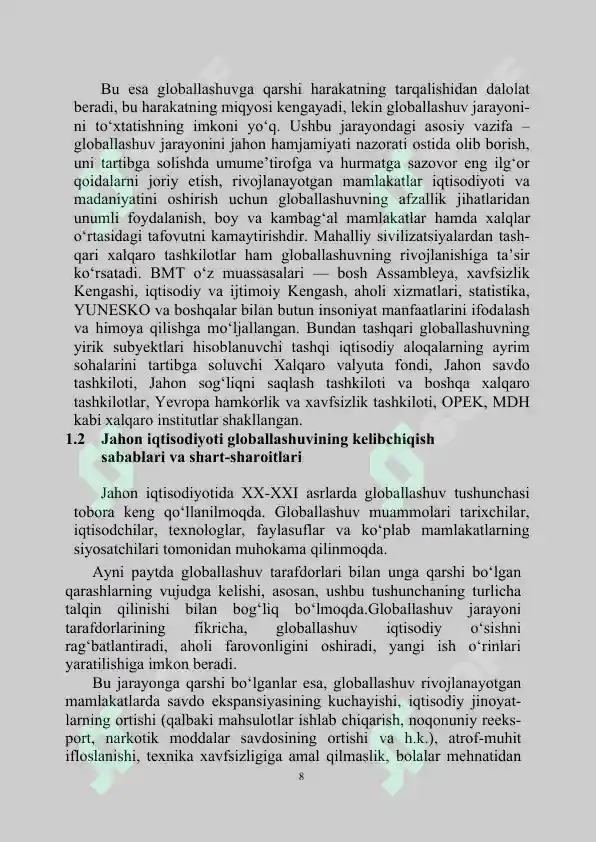 Bu esa globallashuvga qarshi harakatning tarqalishidan dalolat beradi, bu harakatning miqyosi kengayadi, lekin globallashuv jarayonini to'xtatishning imkoni yo'q. Ushbu jarayondagi asosiy vazifa – globallashuv jarayonini jahon hamjamiyati nazorati ostida olib borish, uni tartibga solishda umume'tirofga va hurmatga sazovor eng ilg'or qoidalarni joriy etish, rivojlanayotgan mamlakatlar iqtisodiyoti va madaniyatini oshirish uchun globallashuvning afzallik jihatlaridan unumli foydalanish, boy va kambag'al mamlakatlar hamda xalqlar o'rtasidagi tafovutni kamaytirishdir. Mahalliy sivilizatsiyalardan tashqari xalqaro tashkilotlar ham globallashuvning rivojlanishiga ta'sir ko'rsatadi. BMT o'z muassasalari — bosh Assambleya, xavfsizlik Kengashi, iqtisodiy va ijtimoiy Kengash, aholi xizmatlari, statistika, YUNESKO va boshqalar bilan butun insoniyat manfaatlarini ifodalash va himoya qilishga mo'ljallangan. Bundan tashqari globallashuvning yirik subyektlari hisoblanuvchi tashqi iqtisodiy aloqalarning ayrim sohalarini tartibga soluvchi Xalqaro valyuta fondi, Jahon savdo tashkiloti, Jahon sog'liqni saqlash tashkiloti va boshqa xalqaro tashkilotlar, Yevropa hamkorlik va xavfsizlik tashkiloti, OPEK, MDH kabi xalqaro institutlar shakllangan.

1.2 Jahon iqtisodiyoti globallashuvining kelibchiqish sabablari va shart-sharoitlari

Jahon iqtisodiyotida XX-XXI asrlarda globallashuv tushunchasi tobora keng qo'llanilmoqda. Globallashuv muammolari tarixchilar, iqtisodchilar, texnologlar, faylasuflar va ko'plab mamlakatlarning siyosatchilari tomonidan muhokama qilinmoqda.

Ayni paytda globallashuv tarafdorlari bilan unga qarshi bo'lgan qarashlarning vujudga kelishi, asosan, ushbu tushunchaning turlicha talqin qilinishi bilan bog'liq bo'lmoqda.Globallashuv jarayoni tarafdorlarining fikricha, globallashuv iqtisodiy o'sishni rag'batlantiradi, aholi farovonligini oshiradi, yangi ish o'rinlari yaratilishiga imkon beradi.

Bu jarayonga qarshi bo'lganlar esa, globallashuv rivojlanayotgan mamlakatlarda savdo ekspansiyasining kuchayishi, iqtisodiy jinoyatlarning ortishi (qalbaki mahsulotlar ishlab chiqarish, noqonuniy reeksport, narkotik moddalar savdosining ortishi va h.k.), atrof-muhit ifloslanishi, texnika xavfsizligiga amal qilmaslik, bolalar mehnatidan

8